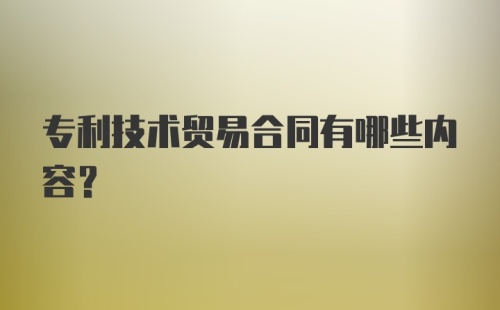 专利技术贸易合同有哪些内容？